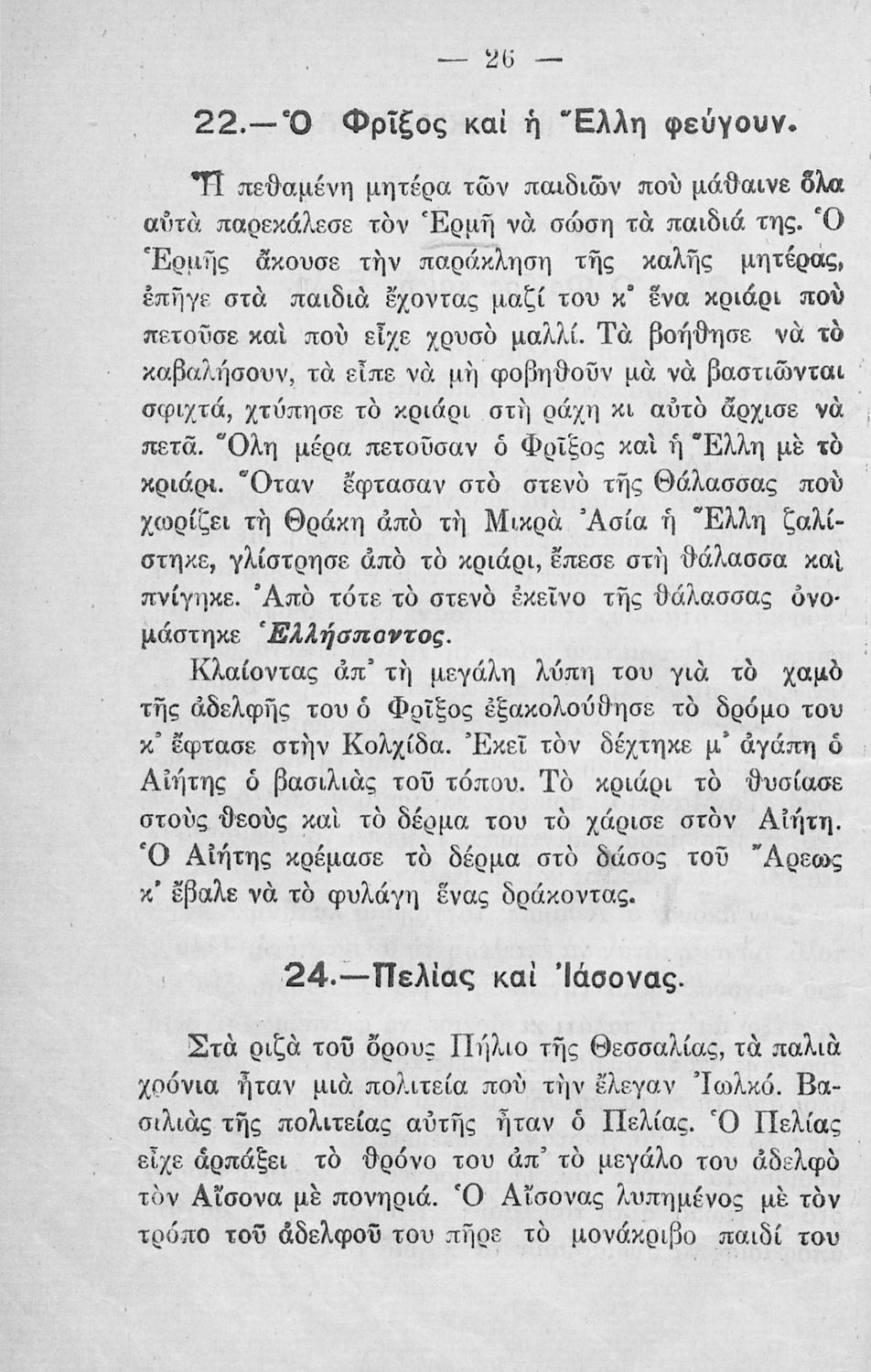 — 26 —

22.—Ὁ Φρῖξος καὶ ἡ Ἕλλη φεύγουν.

Ἡ πεθαμένη μητέρα τῶν παιδιῶν ποὺ μάθαινε ὅλα αὐτὰ παρεκάλεσε τὸν Ἑρμῆ νὰ σώση τὰ παιδιά της. Ὁ Ἑρμῆς ἄκουσε τὴν παράκληση τῆς καλῆς μητέρας, ἐπῆγε στὰ παιδιὰ ἔχοντας μαζί του κ' ἕνα κριάρι ποὺ πετοῦσε καὶ ποὺ εἶχε χρυσὸ μαλλί. Τὰ βοήθησε νὰ τὸ καβαλήσουν, τὰ εἶπε νὰ μὴ φοβηθοῦν μὰ νὰ βαστιῶνται σφιχτά, χτύπησε τὸ κριάρι στὴ ράχη κι αὐτὸ ἄρχισε νὰ πετᾶ. Ὅλη μέρα πετοῦσαν ὁ Φρῖξος καὶ ἡ Ἕλλη μὲ τὸ κριάρι. Ὅταν ἔφτασαν στὸ στενὸ τῆς Θάλασσας ποὺ χωρίζει τὴ Θράκη ἀπὸ τὴ Μικρὰ Ἀσία ἡ Ἕλλη ζαλίστηκε, γλίστρησε ἀπὸ τὸ κριάρι, ἔπεσε στὴ θάλασσα καὶ πνίγηκε. Ἀπὸ τότε τὸ στενὸ ἐκεῖνο τῆς θάλασσας ὀνομάστηκε Ἑλλήσποντος.

Κλαίοντας ἀπ' τὴ μεγάλη λύπη του γιὰ τὸ χαμὸ τῆς ἀδελφῆς του ὁ Φρῖξος ἐξακολούθησε τὸ δρόμο του κ' ἔφτασε στὴν Κολχίδα. Ἐκεῖ τὸν δέχτηκε μ' ἀγάπη ὁ Αἰήτης ὁ βασιλιὰς τοῦ τόπου. Τὸ κριάρι τὸ θυσίασε στοὺς θεοὺς καὶ τὸ δέρμα του τὸ χάρισε στὸν Αἰήτη. Ὁ Αἰήτης κρέμασε τὸ δέρμα στὸ δάσος τοῦ Ἄρεως κ' ἔβαλε νὰ τὸ φυλάγη ἕνας δράκοντας.

24.—Πελίας καὶ Ἰάσονας.

Στὰ ριζὰ τοῦ ὄρους Πήλιο τῆς Θεσσαλίας, τὰ παλιὰ χρόνια ἦταν μιὰ πολιτεία ποὺ τὴν ἔλεγαν Ἰωλκό. Βασιλιὰς τῆς πολιτείας αὐτῆς ἦταν ὁ Πελίας. Ὁ Πελίας εἶχε ἁρπάξει τὸ θρόνο του ἀπ' τὸ μεγάλο του ἀδελφὸ τὸν Αἴσονα μὲ πονηριά. Ὁ Αἴσονας λυπημένος μὲ τὸν τρόπο τοῦ ἀδελφοῦ του πῆρε τὸ μονάκριβο παιδί του